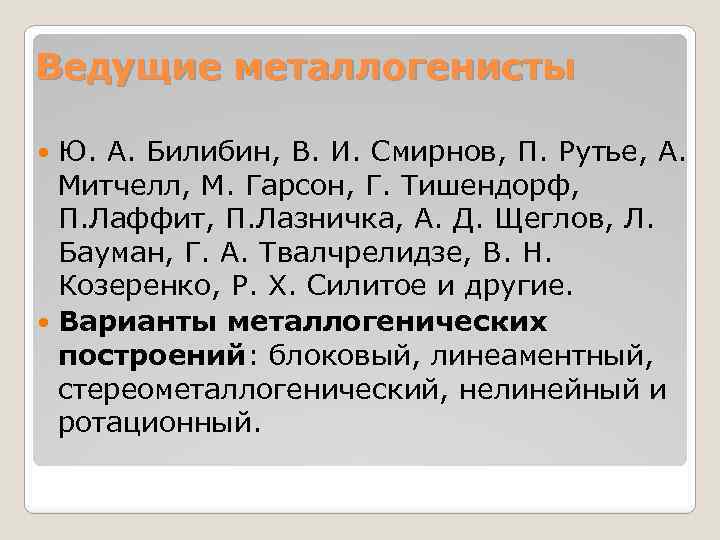 Ведущие металлогенисты

• Ю. А. Билибин, В. И. Смирнов, П. Рутье, А. Митчелл, М. Гарсон, Г. Тишендорф, П.Лаффит, П.Лазничка, А. Д. Щеглов, Л. Бауман, Г. А. Твалчрелидзе, В. Н. Козеренко, Р. Х. Силитое и другие.
• Варианты металлогенических построений: блоковый, линеаментный, стереометаллогенический, нелинейный и ротационный.